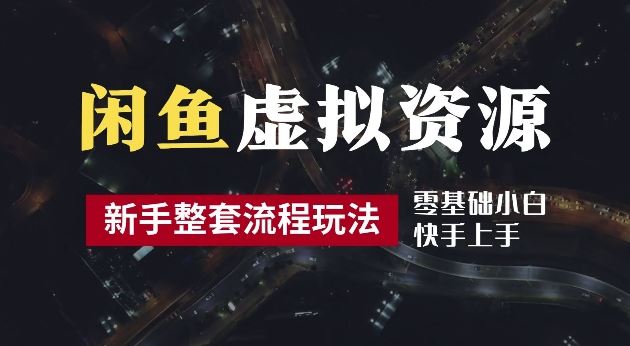 闲鱼虚拟资源

新手整套流程玩法

零基础小白
快手上手